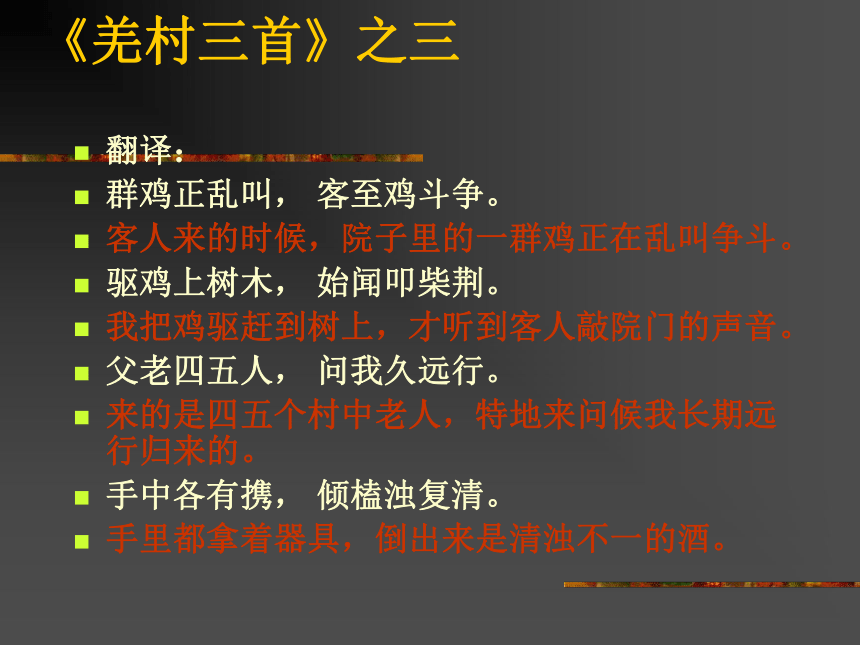 《羌村三首》之三

翻译：

群鸡正乱叫， 客至鸡斗争。

客人来的时候，院子里的一群鸡正在乱叫争斗。

驱鸡上树木， 始闻叩柴荆。

我把鸡驱赶到树上，才听到客人敲院门的声音。

父老四五人， 问我久远行。

来的是四五个村中老人，特地来问候我长期远行归来的。

手中各有携， 倾榼浊复清。

手里都拿着器具，倒出来是清浊不一的酒。